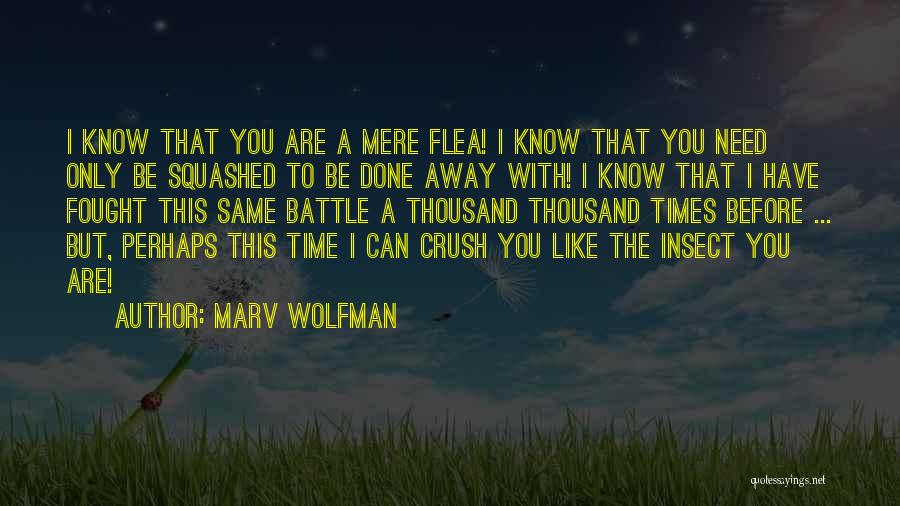 I KNOW THAT YOU ARE A MERE FLEA! I KNOW THAT YOU NEED ONLY BE SQUASHED TO BE DONE AWAY WITH! I KNOW THAT I HAVE FOUGHT THIS SAME BATTLE A THOUSAND THOUSAND TIMES BEFORE ... BUT, PERHAPS THIS TIME I CAN CRUSH YOU LIKE THE INSECT YOU ARE!

AUTHOR: MARV WOLFMAN

quotessayings.net